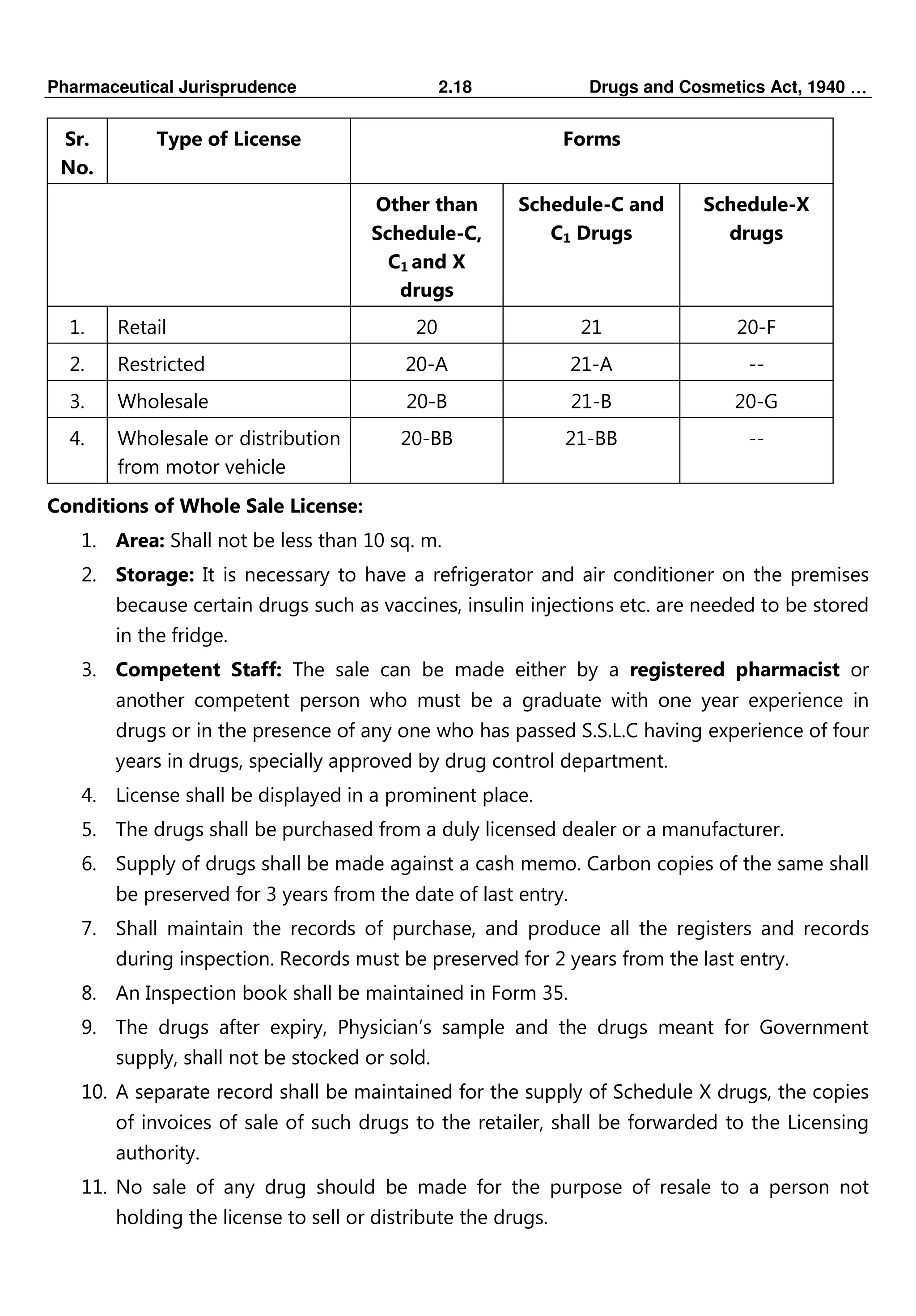 Pharmaceutical Jurisprudence 2.18 Drugs and Cosmetics Act, 1940 …

| Sr. No. | Type of License | Forms | | |
|---|---|---|---|---|
| | | Other than Schedule-C, $C_1$ and X drugs | Schedule-C and $C_1$ Drugs | Schedule-X drugs |
| 1. | Retail | 20 | 21 | 20-F |
| 2. | Restricted | 20-A | 21-A | -- |
| 3. | Wholesale | 20-B | 21-B | 20-G |
| 4. | Wholesale or distribution from motor vehicle | 20-BB | 21-BB | -- |

Conditions of Whole Sale License:

1. Area: Shall not be less than 10 sq. m.
2. Storage: It is necessary to have a refrigerator and air conditioner on the premises because certain drugs such as vaccines, insulin injections etc. are needed to be stored in the fridge.
3. Competent Staff: The sale can be made either by a registered pharmacist or another competent person who must be a graduate with one year experience in drugs or in the presence of any one who has passed S.S.L.C having experience of four years in drugs, specially approved by drug control department.
4. License shall be displayed in a prominent place.
5. The drugs shall be purchased from a duly licensed dealer or a manufacturer.
6. Supply of drugs shall be made against a cash memo. Carbon copies of the same shall be preserved for 3 years from the date of last entry.
7. Shall maintain the records of purchase, and produce all the registers and records during inspection. Records must be preserved for 2 years from the last entry.
8. An Inspection book shall be maintained in Form 35.
9. The drugs after expiry, Physician's sample and the drugs meant for Government supply, shall not be stocked or sold.
10. A separate record shall be maintained for the supply of Schedule X drugs, the copies of invoices of sale of such drugs to the retailer, shall be forwarded to the Licensing authority.
11. No sale of any drug should be made for the purpose of resale to a person not holding the license to sell or distribute the drugs.